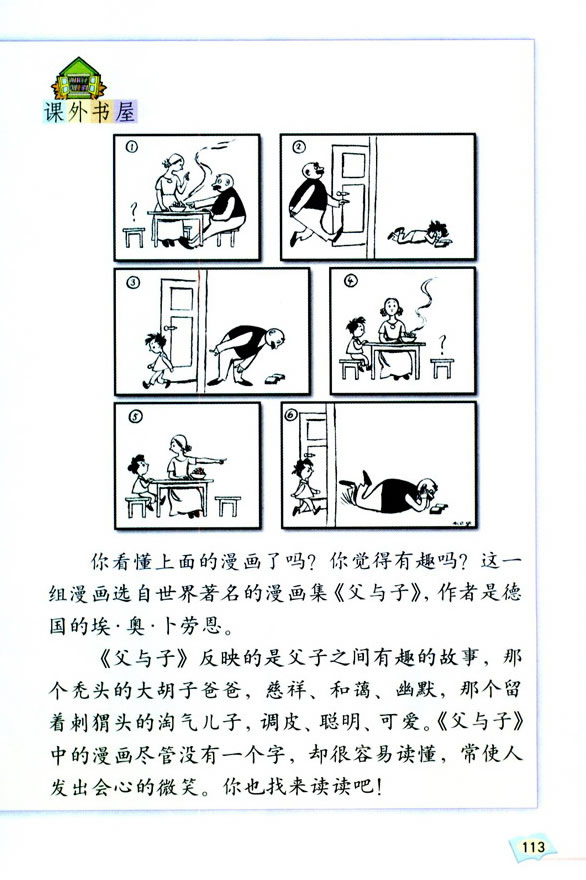 课外书屋

①

?

②

③

④

?

⑤

⑥

你看懂上面的漫画了吗？你觉得有趣吗？这一组漫画选自世界著名的漫画集《父与子》，作者是德国的埃·奥·卜劳恩。

《父与子》反映的是父子之间有趣的故事，那个秃头的大胡子爸爸，慈祥、和蔼、幽默，那个留着刺猬头的淘气儿子，调皮、聪明、可爱。《父与子》中的漫画尽管没有一个字，却很容易读懂，常使人发出会心的微笑。你也找来读读吧！

113